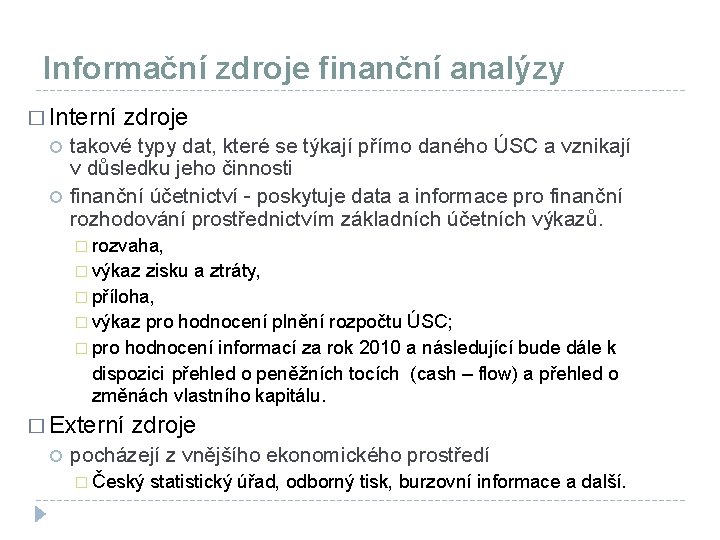 Informační zdroje finanční analýzy

□ Interní zdroje

○ takové typy dat, které se týkají přímo daného ÚSC a vznikají v důsledku jeho činnosti

○ finanční účetnictví - poskytuje data a informace pro finanční rozhodování prostřednictvím základních účetních výkazů.

□ rozvaha,

□ výkaz zisku a ztráty,

□ příloha,

□ výkaz pro hodnocení plnění rozpočtu ÚSC;

□ pro hodnocení informací za rok 2010 a následující bude dále k dispozici přehled o peněžních tocích (cash – flow) a přehled o změnách vlastního kapitálu.

□ Externí zdroje

○ pocházejí z vnějšího ekonomického prostředí

□ Český statistický úřad, odborný tisk, burzovní informace a další.